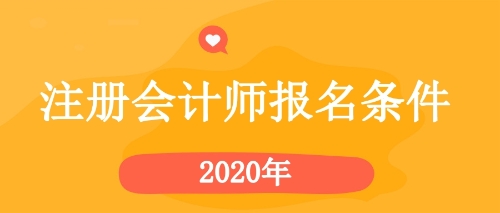 注册会计师报名条件

2020年